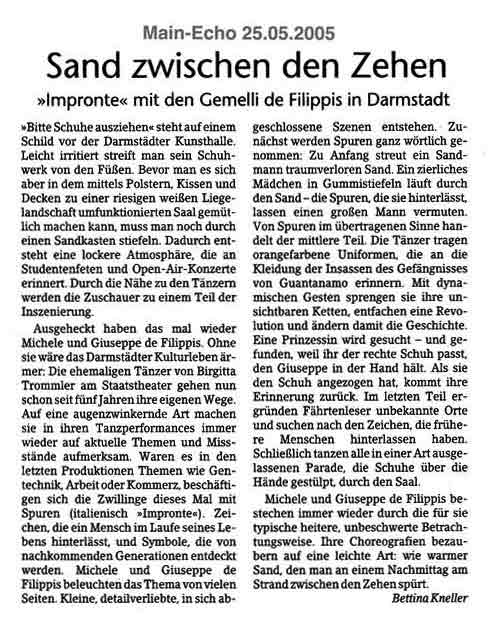 Main-Echo 25.05.2005

Sand zwischen den Zehen

»Impronte« mit den Gemelli de Filippis in Darmstadt

»Bitte Schuhe ausziehen« steht auf einem Schild vor der Darmstädter Kunsthalle. Leicht irritiert streift man sein Schuhwerk von den Füßen. Bevor man es sich aber in dem mittels Polstern, Kissen und Decken zu einer riesigen weißen Liegelandschaft umfunktionierten Saal gemütlich machen kann, muss man noch durch einen Sandkasten stiefeln. Dadurch entsteht eine lockere Atmosphäre, die an Studentenfeten und Open-Air-Konzerte erinnert. Durch die Nähe zu den Tänzern werden die Zuschauer zu einem Teil der Inszenierung.

Ausgeheckt haben das mal wieder Michele und Giuseppe de Filippis. Ohne sie wäre das Darmstädter Kulturleben ärmer: Die ehemaligen Tänzer von Birgitta Trommler am Staatstheater gehen nun schon seit fünf Jahren ihre eigenen Wege. Auf eine augenzwinkernde Art machen sie in ihren Tanzperformances immer wieder auf aktuelle Themen und Missstände aufmerksam. Waren es in den letzten Produktionen Themen wie Gentechnik, Arbeit oder Kommerz, beschäftigen sich die Zwillinge dieses Mal mit Spuren (italienisch »Impronte«). Zeichen, die ein Mensch im Laufe seines Lebens hinterlässt, und Symbole, die von nachkommenden Generationen entdeckt werden. Michele und Giuseppe de Filippis beleuchten das Thema von vielen Seiten. Kleine, detailverliebte, in sich abgeschlossene Szenen entstehen. Zunächst werden Spuren ganz wörtlich genommen: Zu Anfang streut ein Sandmann traumverloren Sand. Ein zierliches Mädchen in Gummistiefeln läuft durch den Sand – die Spuren, die sie hinterlässt, lassen einen großen Mann vermuten. Von Spuren im übertragenen Sinne handelt der mittlere Teil. Die Tänzer tragen orangefarbene Uniformen, die an die Kleidung der Insassen des Gefängnisses von Guantanamo erinnern. Mit dynamischen Gesten sprengen sie ihre unsichtbaren Ketten, entfachen eine Revolution und ändern damit die Geschichte. Eine Prinzessin wird gesucht – und gefunden, weil ihr der rechte Schuh passt, den Giuseppe in der Hand hält. Als sie den Schuh angezogen hat, kommt ihre Erinnerung zurück. Im letzten Teil ergründen Fährtenleser unbekannte Orte und suchen nach den Zeichen, die frühere Menschen hinterlassen haben. Schließlich tanzen alle in einer Art ausgelassenen Parade, die Schuhe über die Hände gestülpt, durch den Saal.

Michele und Giuseppe de Filippis bestechen immer wieder durch die für sie typische heitere, unbeschwerte Betrachtungsweise. Ihre Choreografien bezaubern auf eine leichte Art: wie warmer Sand, den man an einem Nachmittag am Strand zwischen den Zehen spürt.

Bettina Kneller